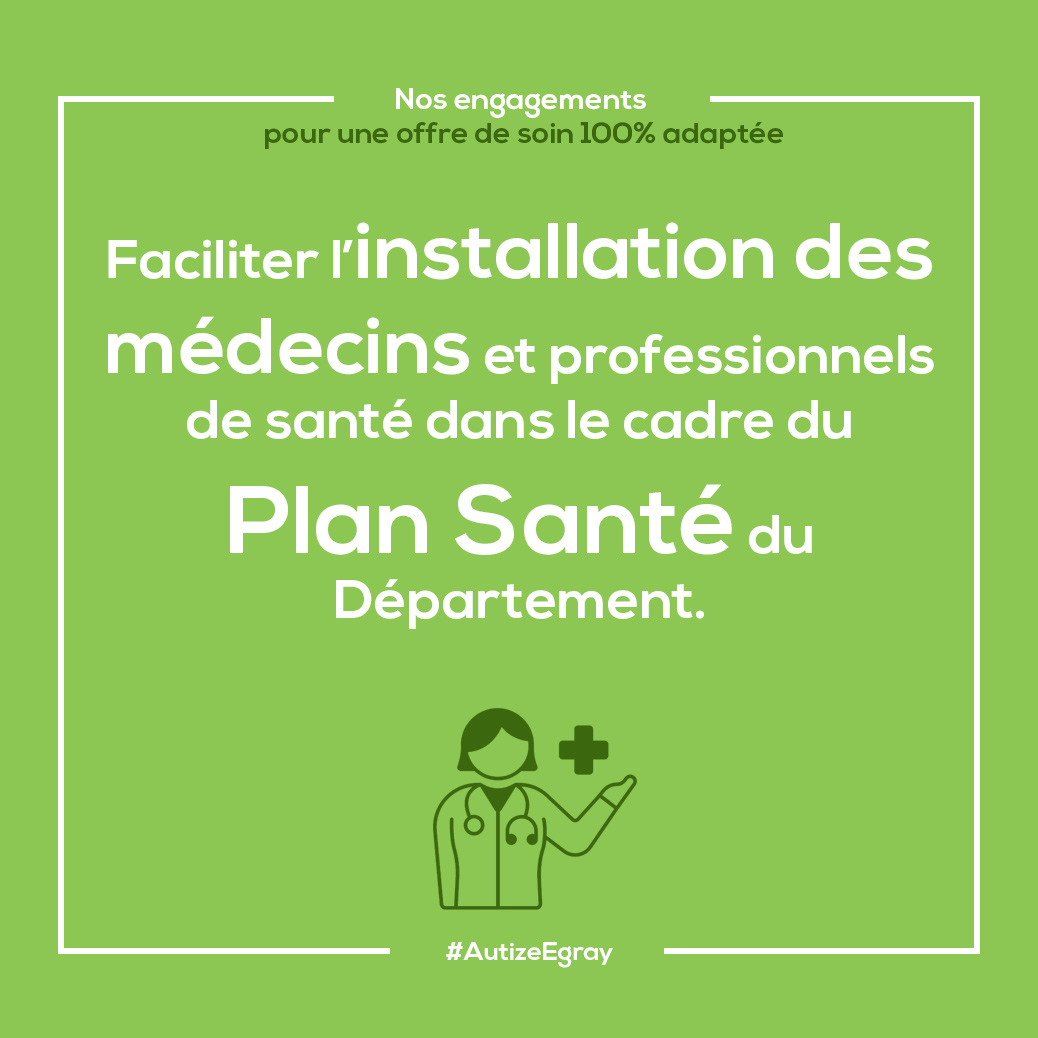 Nos engagements
pour une offre de soin 100% adaptée

Faciliter l'installation des médecins et professionnels de santé dans le cadre du Plan Santé du Département.

#AutizeEgray